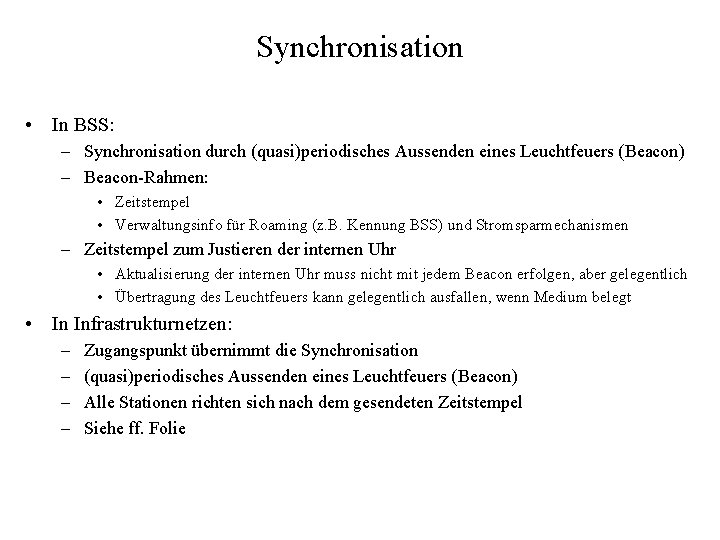 Synchronisation

• In BSS:
– Synchronisation durch (quasi)periodisches Aussenden eines Leuchtfeuers (Beacon)
– Beacon-Rahmen:
• Zeitstempel
• Verwaltungsinfo für Roaming (z.B. Kennung BSS) und Stromsparmechanismen
– Zeitstempel zum Justieren der internen Uhr
• Aktualisierung der internen Uhr muss nicht mit jedem Beacon erfolgen, aber gelegentlich
• Übertragung des Leuchtfeuers kann gelegentlich ausfallen, wenn Medium belegt

• In Infrastrukturnetzen:
– Zugangspunkt übernimmt die Synchronisation
– (quasi)periodisches Aussenden eines Leuchtfeuers (Beacon)
– Alle Stationen richten sich nach dem gesendeten Zeitstempel
– Siehe ff. Folie